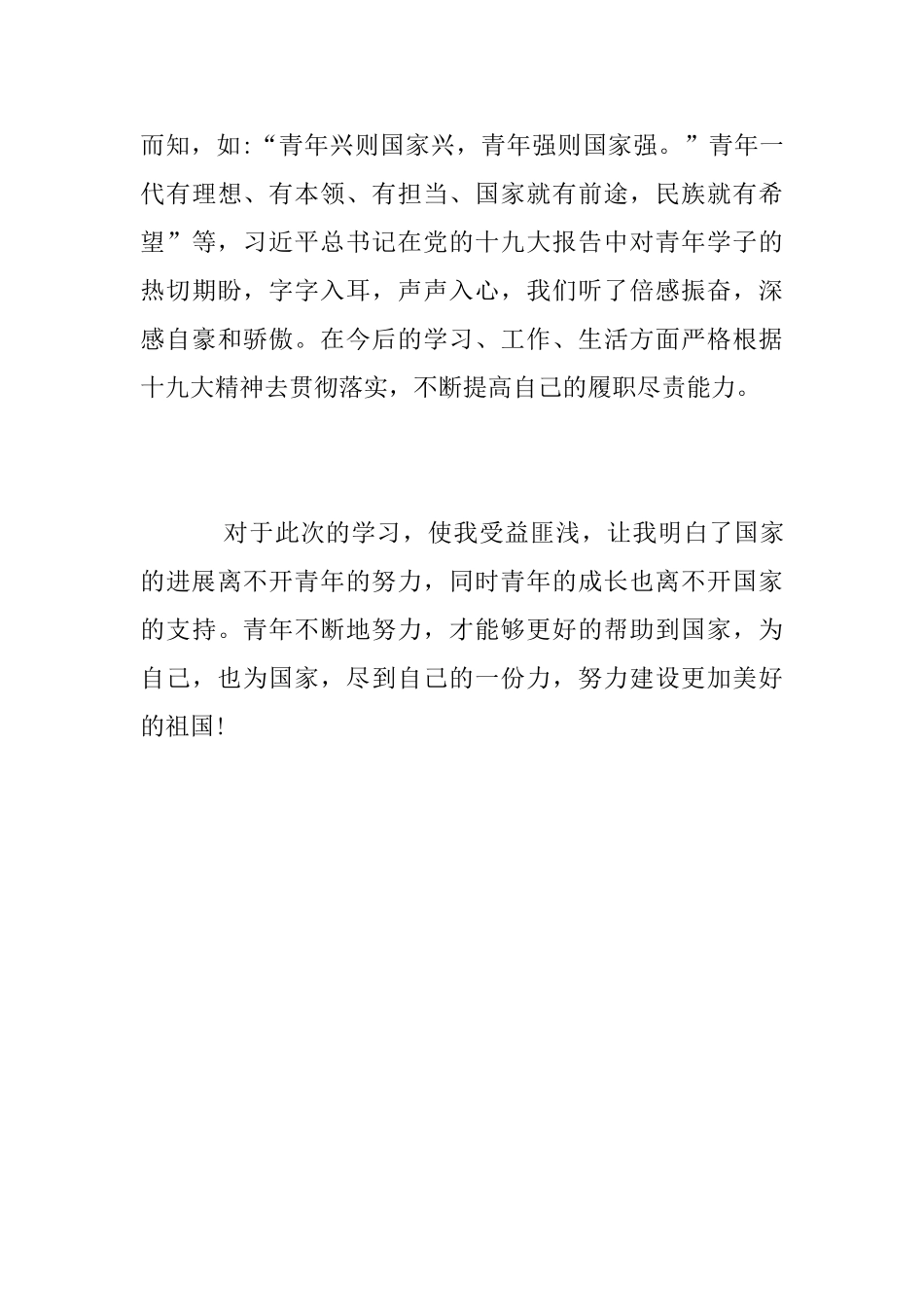 而知，如:“青年兴则国家兴，青年强则国家强。”青年一代有理想、有本领、有担当、国家就有前途，民族就有希望”等，习近平总书记在党的十九大报告中对青年学子的热切期盼，字字入耳，声声入心，我们听了倍感振奋，深感自豪和骄傲。在今后的学习、工作、生活方面严格根据十九大精神去贯彻落实，不断提高自己的履职尽责能力。

对于此次的学习，使我受益匪浅，让我明白了国家的进展离不开青年的努力，同时青年的成长也离不开国家的支持。青年不断地努力，才能够更好的帮助到国家，为自己，也为国家，尽到自己的一份力，努力建设更加美好的祖国!